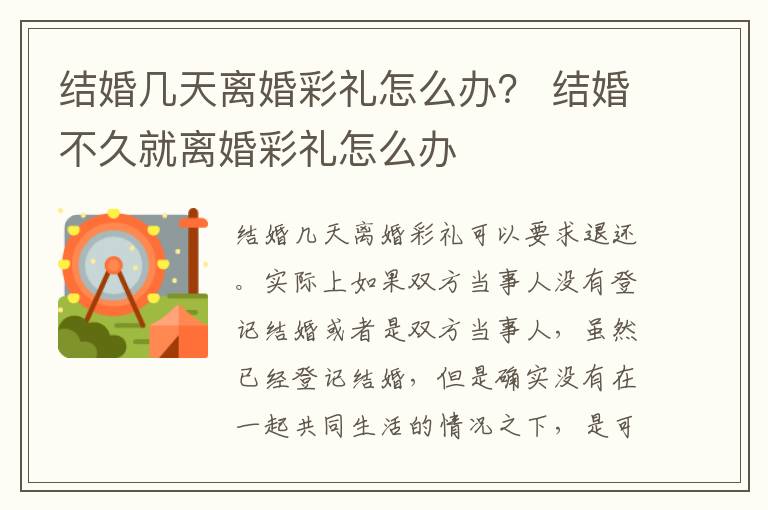 结婚几天离婚彩礼怎么办？ 结婚不久就离婚彩礼怎么办

结婚几天离婚彩礼可以要求退还。实际上如果双方当事人没有登记结婚或者是双方当事人，虽然已经登记结婚，但是确实没有在一起共同生活的情况之下，是可